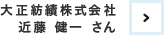 大正紡績株式会社
近藤 健一 さん

>